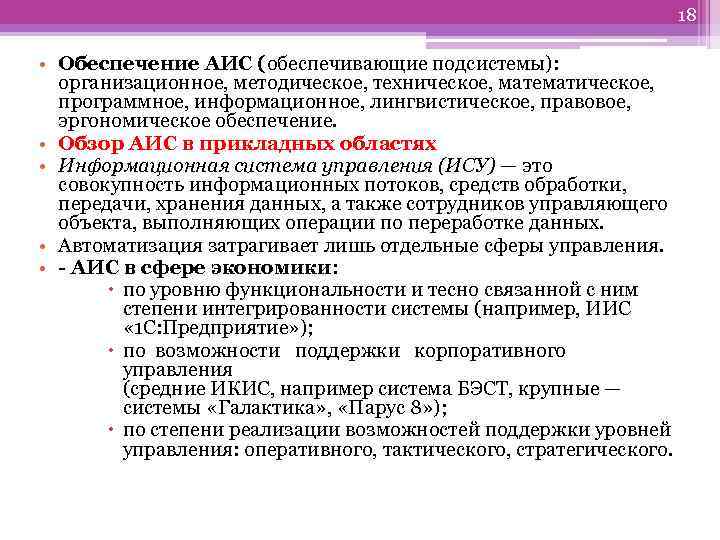 18

• Обеспечение АИС (обеспечивающие подсистемы): организационное, методическое, техническое, математическое, программное, информационное, лингвистическое, правовое, эргономическое обеспечение.
• Обзор АИС в прикладных областях
• Информационная система управления (ИСУ) — это совокупность информационных потоков, средств обработки, передачи, хранения данных, а также сотрудников управляющего объекта, выполняющих операции по переработке данных.
• Автоматизация затрагивает лишь отдельные сферы управления.
• - АИС в сфере экономики:
• по уровню функциональности и тесно связанной с ним степени интегрированности системы (например, ИИС «1С:Предприятие»);
• по возможности поддержки корпоративного управления
(средние ИКИС, например система БЭСТ, крупные — системы «Галактика», «Парус 8»);
• по степени реализации возможностей поддержки уровней управления: оперативного, тактического, стратегического.